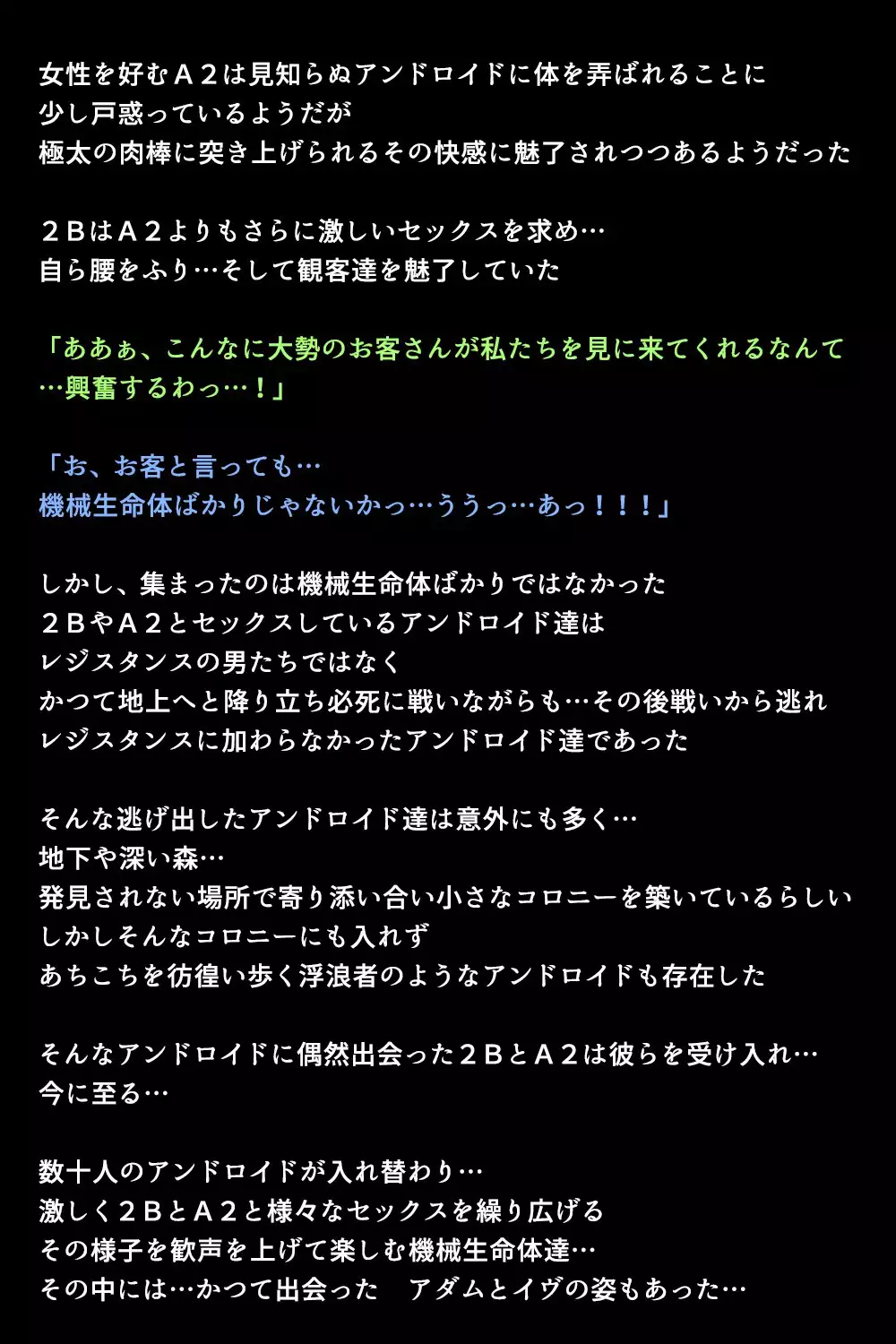 女性を好むＡ２は見知らぬアンドロイドに体を弄ばれることに
少し戸惑っているようだが
極太の肉棒に突き上げられるその快感に魅了されつつあるようだった

２ＢはＡ２よりもさらに激しいセックスを求め…
自ら腰をふり…そして観客達を魅了していた

「ああぁ、こんなに大勢のお客さんが私たちを見に来てくれるなんて
…興奮するわっ…！」

「お、お客と言っても…
機械生命体ばかりじゃないかっ…ううっ…あっ！！！」

しかし、集まったのは機械生命体ばかりではなかった
２ＢやＡ２とセックスしているアンドロイド達は
レジスタンスの男たちではなく
かつて地上へと降り立ち必死に戦いながらも…その後戦いから逃れ
レジスタンスに加わらなかったアンドロイド達であった

そんな逃げ出したアンドロイド達は意外にも多く…
地下や深い森…
発見されない場所で寄り添い合い小さなコロニーを築いているらしい
しかしそんなコロニーにも入れず
あちこちを彷徨い歩く浮浪者のようなアンドロイドも存在した

そんなアンドロイドに偶然出会った２ＢとＡ２は彼らを受け入れ…
今に至る…

数十人のアンドロイドが入れ替わり…
激しく２ＢとＡ２と様々なセックスを繰り広げる
その様子を歓声を上げて楽しむ機械生命体達…
その中には…かつて出会った　アダムとイヴの姿もあった…